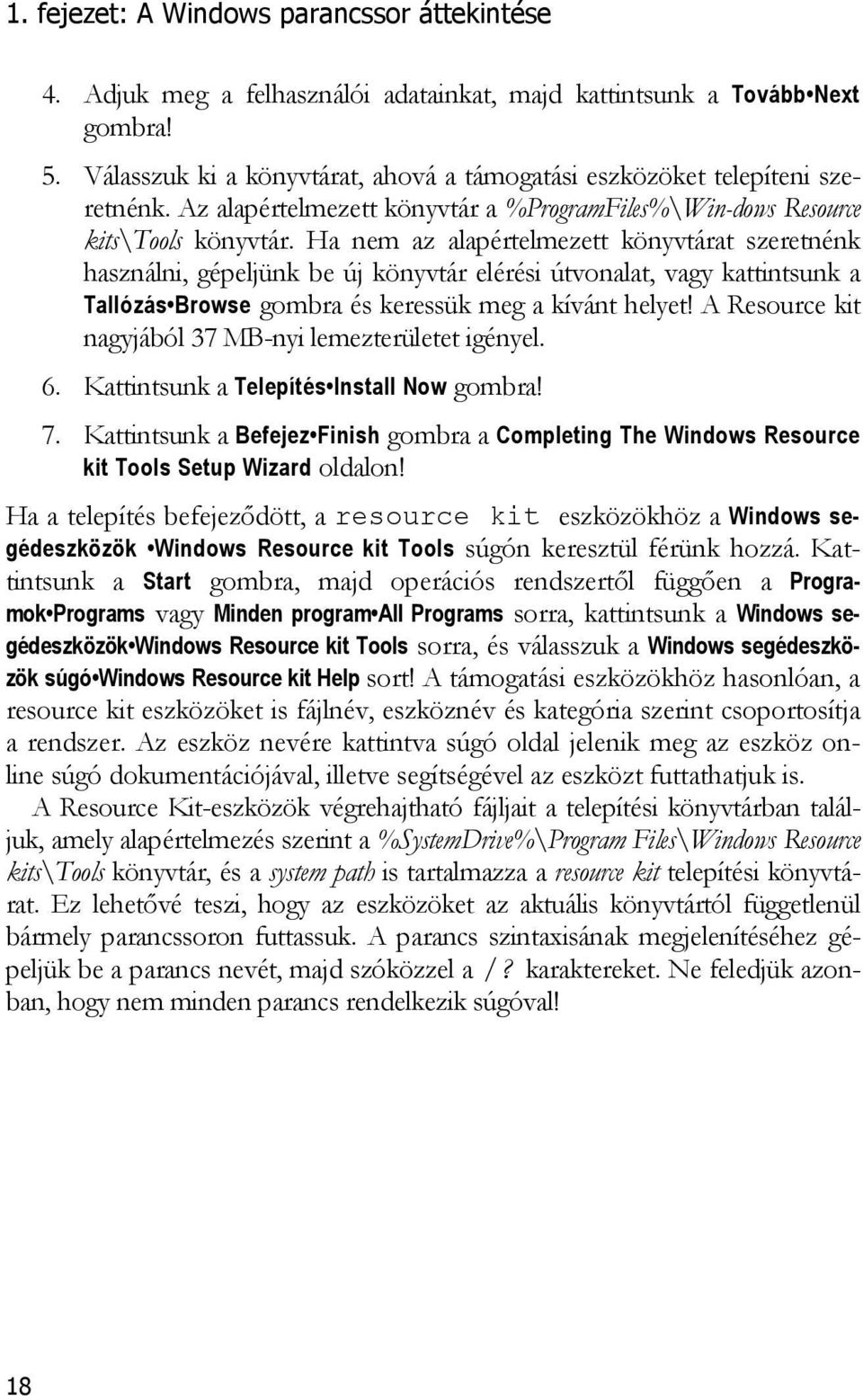 1. fejezet: A Windows parancssor áttekintése

4. Adjuk meg a felhasználói adatainkat, majd kattintsunk a Tovább•Next gombra!

5. Válasszuk ki a könyvtárat, ahová a támogatási eszközöket telepíteni szeretnénk. Az alapértelmezett könyvtár a %ProgramFiles%\Win-dows Resource kits\Tools könyvtár. Ha nem az alapértelmezett könyvtárat szeretnénk használni, gépeljünk be új könyvtár elérési útvonalat, vagy kattintsunk a Tallózás•Browse gombra és keressük meg a kívánt helyet! A Resource kit nagyjából 37 MB-nyi lemezterületet igényel.

6. Kattintsunk a Telepítés•Install Now gombra!

7. Kattintsunk a Befejez•Finish gombra a Completing The Windows Resource kit Tools Setup Wizard oldalon!

Ha a telepítés befejeződött, a resource kit eszközökhöz a Windows segédeszközök •Windows Resource kit Tools súgón keresztül férünk hozzá. Kattintsunk a Start gombra, majd operációs rendszertől függően a Programok•Programs vagy Minden program•All Programs sorra, kattintsunk a Windows segédeszközök•Windows Resource kit Tools sorra, és válasszuk a Windows segédeszközök súgó•Windows Resource kit Help sort! A támogatási eszközökhöz hasonlóan, a resource kit eszközöket is fájlnév, eszköznév és kategória szerint csoportosítja a rendszer. Az eszköz nevére kattintva súgó oldal jelenik meg az eszköz online súgó dokumentációjával, illetve segítségével az eszközt futtathatjuk is.

A Resource Kit-eszközök végrehajtható fájljait a telepítési könyvtárban találjuk, amely alapértelmezés szerint a %SystemDrive%\Program Files\Windows Resource kits\Tools könyvtár, és a system path is tartalmazza a resource kit telepítési könyvtárat. Ez lehetővé teszi, hogy az eszközöket az aktuális könyvtártól függetlenül bármely parancssoron futtassuk. A parancs szintaxisának megjelenítéséhez gépeljük be a parancs nevét, majd szóközzel a /? karaktereket. Ne feledjük azonban, hogy nem minden parancs rendelkezik súgóval!

18